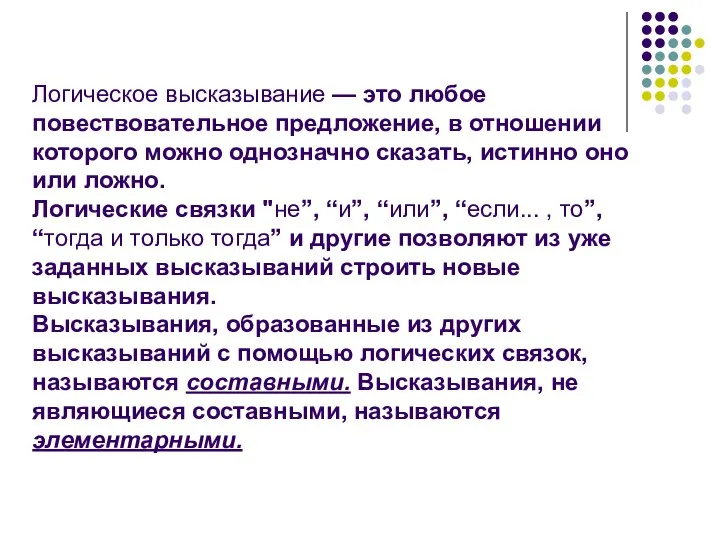 Логическое высказывание — это любое повествовательное предложение, в отношении которого можно однозначно сказать, истинно оно или ложно.
Логические связки "не”, “и”, “или”, “если... , то”, “тогда и только тогда” и другие позволяют из уже заданных высказываний строить новые высказывания.
Высказывания, образованные из других высказываний с помощью логических связок, называются составными. Высказывания, не являющиеся составными, называются элементарными.